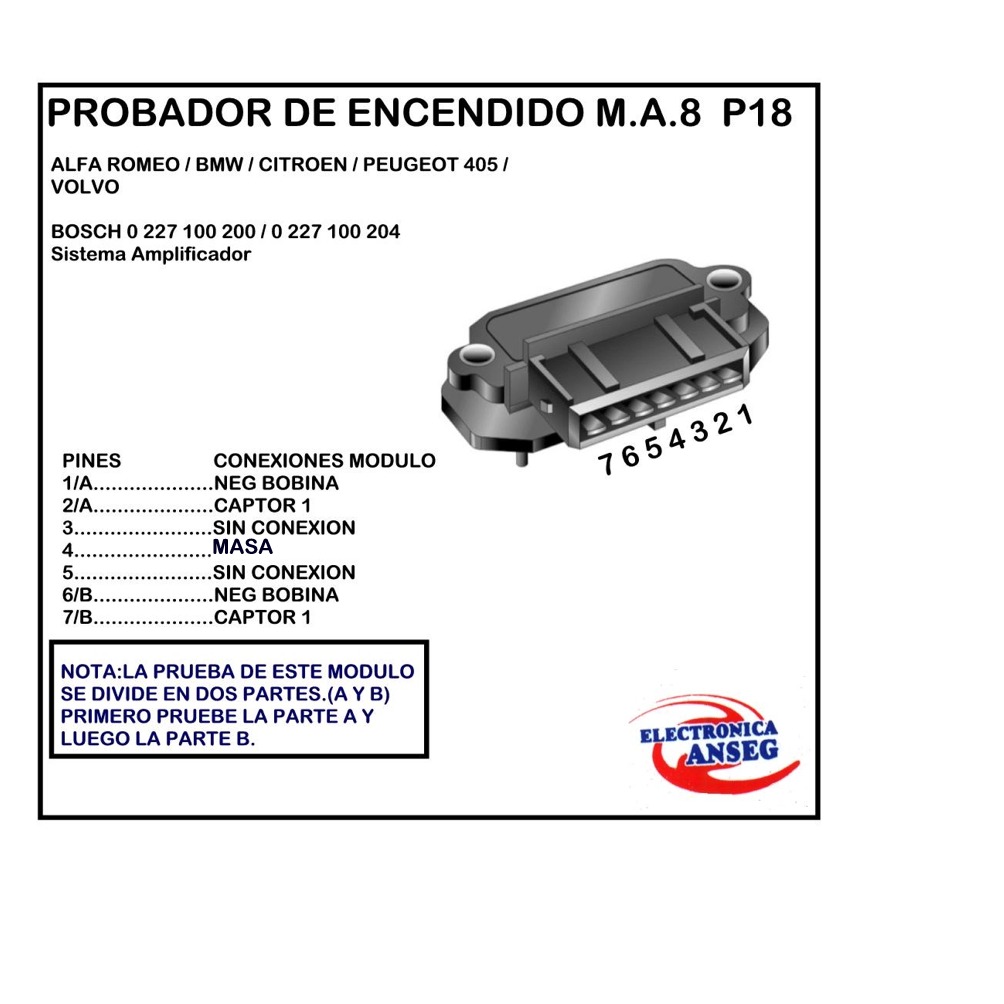 PROBADOR DE ENCENDIDO M.A.8 P18

ALFA ROMEO / BMW / CITROEN / PEUGEOT 405 / VOLVO

BOSCH 0 227 100 200 / 0 227 100 204
Sistema Amplificador

7 6 5 4 3 2 1

PINES CONEXIONES MODULO
1/A....................NEG BOBINA
2/A....................CAPTOR 1
3.......................SIN CONEXION
4.......................MASA
5.......................SIN CONEXION
6/B....................NEG BOBINA
7/B....................CAPTOR 1

NOTA:LA PRUEBA DE ESTE MODULO SE DIVIDE EN DOS PARTES.(A Y B) PRIMERO PRUEBE LA PARTE A Y LUEGO LA PARTE B.

ELECTRONICA ANSEG